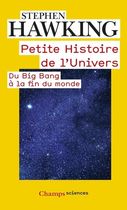 STEPHEN
HAWKING

Petite Histoire de l'Univers

Du Big Bang à la fin du monde

Champs sciences